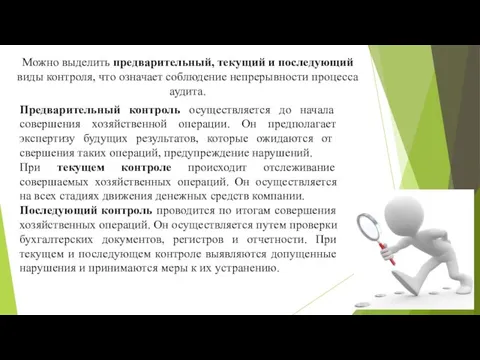 Можно выделить предварительный, текущий и последующий виды контроля, что означает соблюдение непрерывности процесса аудита.

Предварительный контроль осуществляется до начала совершения хозяйственной операции. Он предполагает экспертизу будущих результатов, которые ожидаются от свершения таких операций, предупреждение нарушений.
При текущем контроле происходит отслеживание совершаемых хозяйственных операций. Он осуществляется на всех стадиях движения денежных средств компании.
Последующий контроль проводится по итогам совершения хозяйственных операций. Он осуществляется путем проверки бухгалтерских документов, регистров и отчетности. При текущем и последующем контроле выявляются допущенные нарушения и принимаются меры к их устранению.